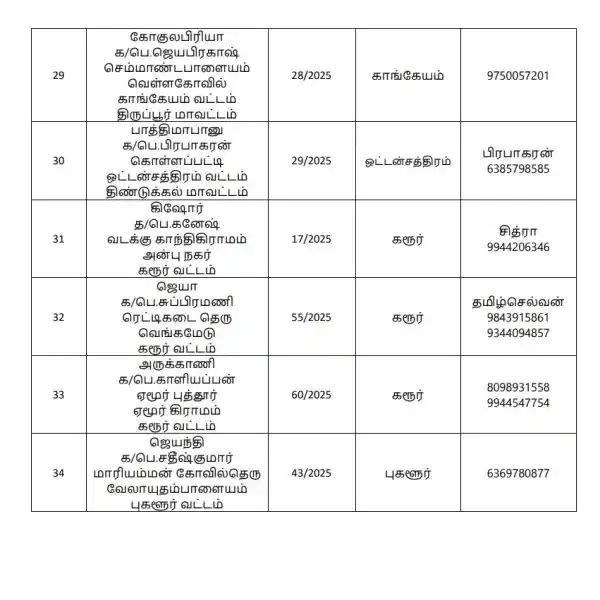 | 29 | கோகுலபிரியா க/பெ.ஜெயபிரகாஷ் செம்மாண்டபாளையம் வெள்ளகோவில் காங்கேயம் வட்டம் திருப்பூர் மாவட்டம் | 28/2025 | காங்கேயம் | 9750057201 |
|---|---|---|---|---|
| 30 | பாத்திமாபானு க/பெ.பிரபாகரன் கொள்ளப்பட்டி ஒட்டன்சத்திரம் வட்டம் திண்டுக்கல் மாவட்டம் | 29/2025 | ஒட்டன்சத்திரம் | பிரபாகரன் 6385798585 |
| 31 | கிஷோர் த/பெ.கனேஷ் வடக்கு காந்திகிராமம் அன்பு நகர் கரூர் வட்டம் | 17/2025 | கரூர் | சித்ரா 9944206346 |
| 32 | ஜெயா க/பெ.சுப்பிரமணி ரெட்டிகடை தெரு வெங்கமேடு கரூர் வட்டம் | 55/2025 | கரூர் | தமிழ்செல்வன் 9843915861 9344094857 |
| 33 | அருக்காணி க/பெ.காளியப்பன் ஏமூர் புத்தூர் ஏமூர் கிராமம் கரூர் வட்டம் | 60/2025 | கரூர் | 8098931558 9944547754 |
| 34 | ஜெயந்தி க/பெ.சதீஷ்குமார் மாரியம்மன் கோவில்தெரு வேலாயுதம்பாளையம் புகளூர் வட்டம் | 43/2025 | புகளூர் | 6369780877 |